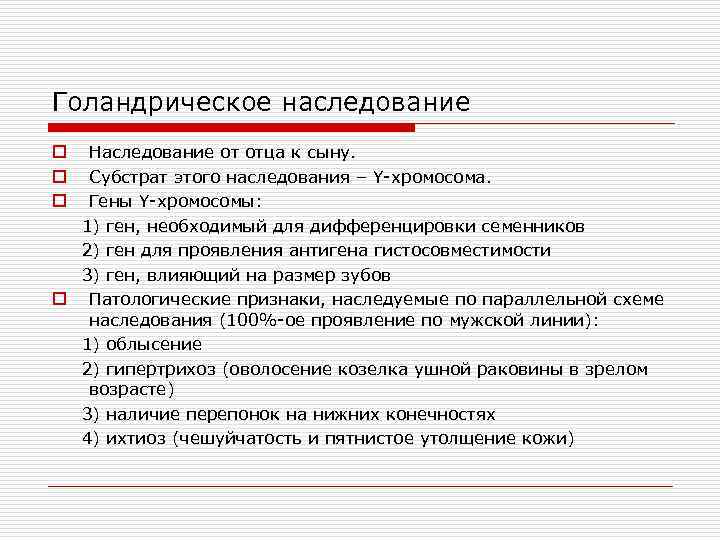 Голандрическое наследование

Наследование от отца к сыну.

Субстрат этого наследования – Y-хромосома.

Гены Y-хромосомы:

1) ген, необходимый для дифференцировки семенников

2) ген для проявления антигена гистосовместимости

3) ген, влияющий на размер зубов

Патологические признаки, наследуемые по параллельной схеме наследования (100%-ое проявление по мужской линии):

1) облысение

2) гипертрихоз (оволосение козелка ушной раковины в зрелом возрасте)

3) наличие перепонок на нижних конечностях

4) ихтиоз (чешуйчатость и пятнистое утолщение кожи)